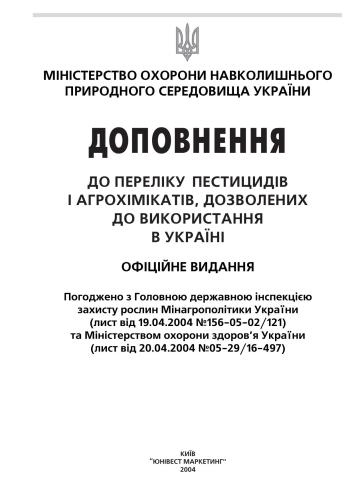 МІНІСТЕРСТВО ОХОРОНИ НАВКОЛИШНЬОГО ПРИРОДНОГО СЕРЕДОВИЩА УКРАЇНИ

ДОПОВНЕННЯ

ДО ПЕРЕЛІКУ ПЕСТИЦИДІВ І АГРОХІМІКАТІВ, ДОЗВОЛЕНИХ ДО ВИКОРИСТАННЯ В УКРАЇНІ

ОФІЦІЙНЕ ВИДАННЯ

Погоджено з Головною державною інспекцією захисту рослин Мінагрополітики України (лист від 19.04.2004 №156–05–02/121) та Міністерством охорони здоров'я України (лист від 20.04.2004 №05–29/16–497)

КИЇВ
"ЮНІВЕСТ МАРКЕТИНГ"
2004